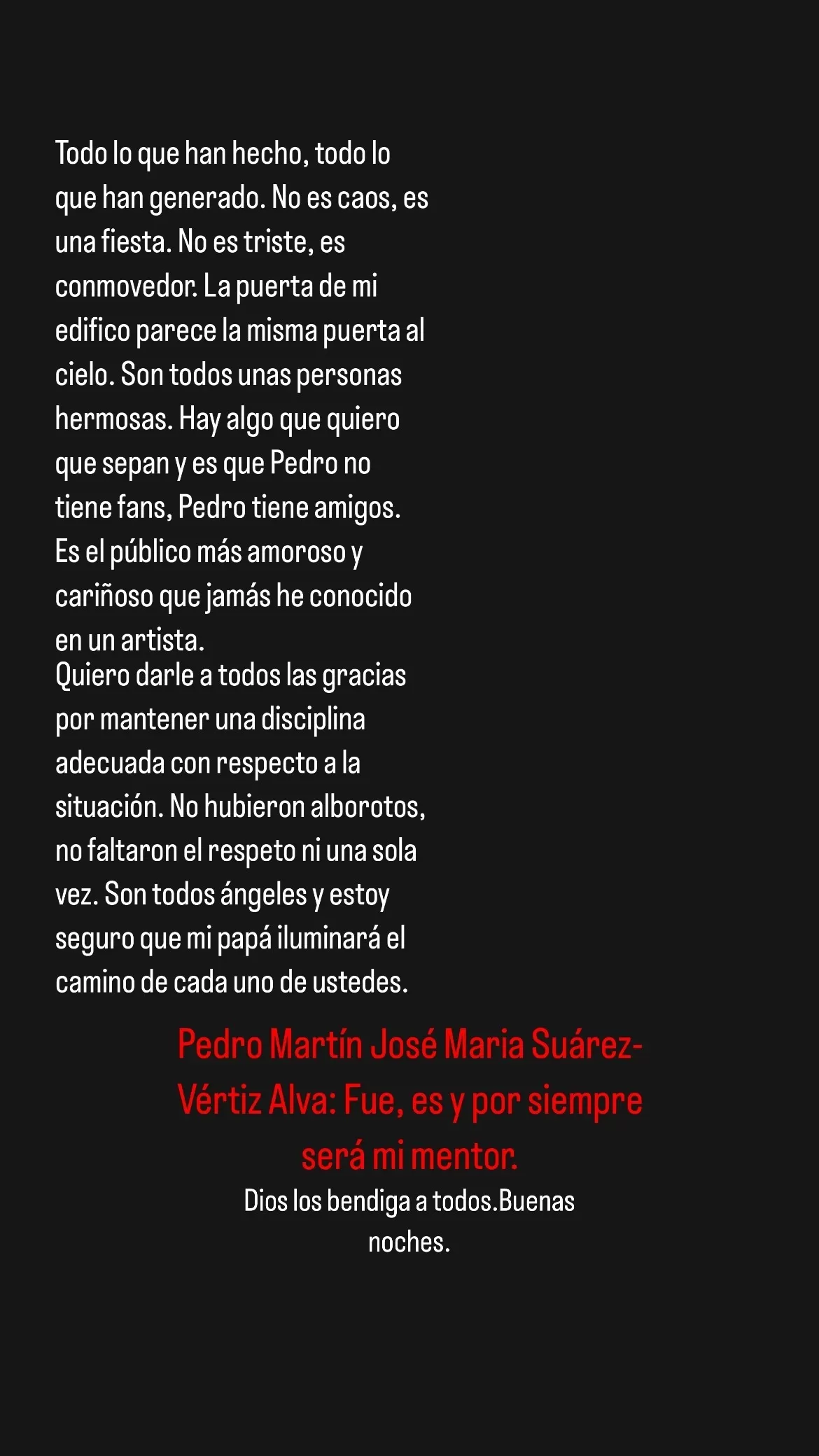 Todo lo que han hecho, todo lo que han generado. No es caos, es una fiesta. No es triste, es conmovedor. La puerta de mi edifico parece la misma puerta al cielo. Son todos unas personas hermosas. Hay algo que quiero que sepan y es que Pedro no tiene fans, Pedro tiene amigos. Es el público más amoroso y cariñoso que jamás he conocido en un artista.
Quiero darle a todos las gracias por mantener una disciplina adecuada con respecto a la situación. No hubieron alborotos, no faltaron el respeto ni una sola vez. Son todos ángeles y estoy seguro que mi papá iluminará el camino de cada uno de ustedes.

Pedro Martín José Maria Suárez-Vértiz Alva: Fue, es y por siempre será mi mentor.

Dios los bendiga a todos.Buenas noches.